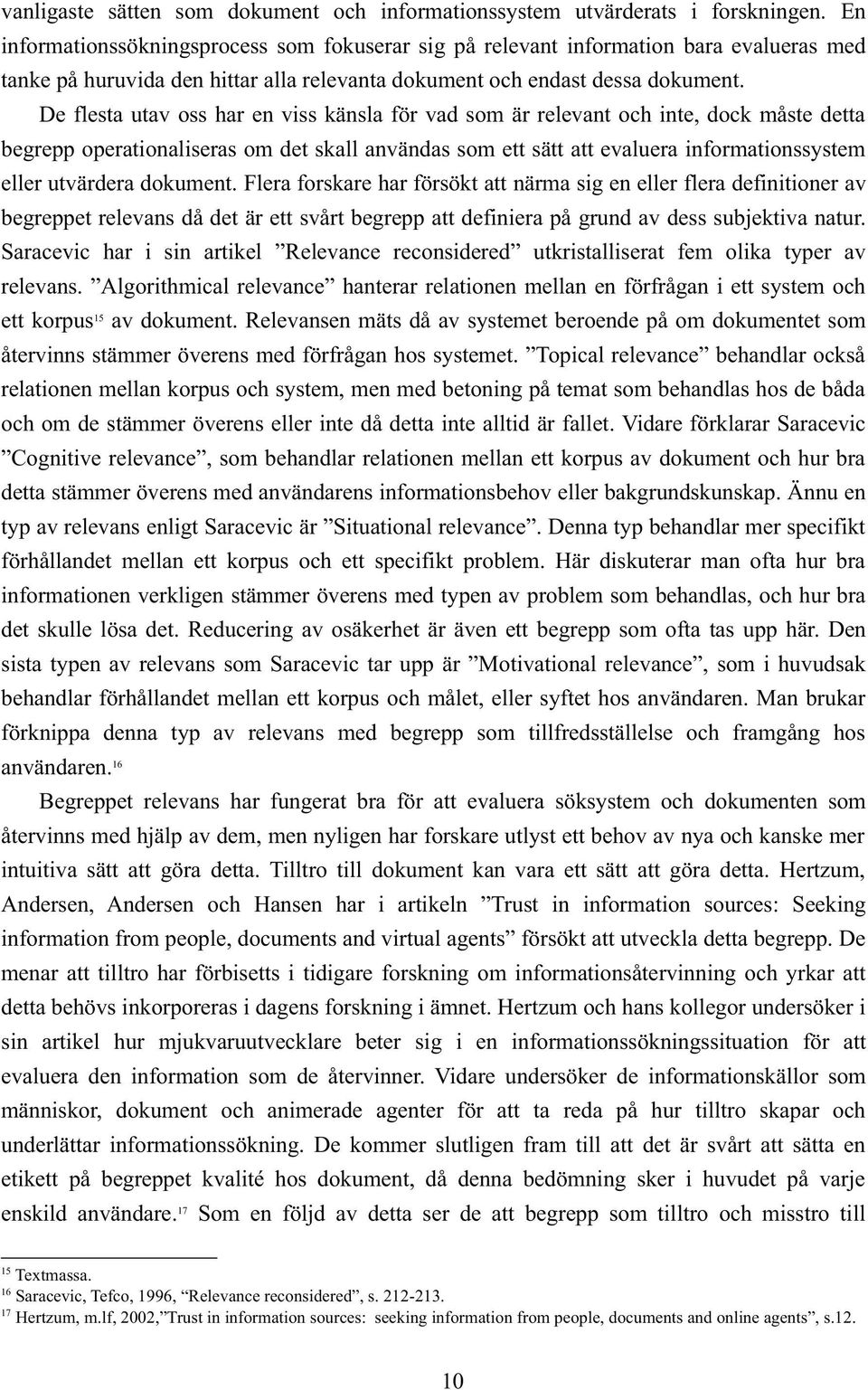 vanligaste sätten som dokument och informationssystem utvärderats i forskningen. En informationssökningsprocess som fokuserar sig på relevant information bara evalueras med tanke på huruvida den hittar alla relevanta dokument och endast dessa dokument.

De flesta utav oss har en viss känsla för vad som är relevant och inte, dock måste detta begrepp operationaliseras om det skall användas som ett sätt att evaluera informationssystem eller utvärdera dokument. Flera forskare har försökt att närma sig en eller flera definitioner av begreppet relevans då det är ett svårt begrepp att definiera på grund av dess subjektiva natur. Saracevic har i sin artikel ”Relevance reconsidered” utkristalliserat fem olika typer av relevans. ”Algorithmical relevance” hanterar relationen mellan en förfrågan i ett system och ett korpus$^{15}$ av dokument. Relevansen mäts då av systemet beroende på om dokumentet som återvinns stämmer överens med förfrågan hos systemet. ”Topical relevance” behandlar också relationen mellan korpus och system, men med betoning på temat som behandlas hos de båda och om de stämmer överens eller inte då detta inte alltid är fallet. Vidare förklarar Saracevic ”Cognitive relevance”, som behandlar relationen mellan ett korpus av dokument och hur bra detta stämmer överens med användarens informationsbehov eller bakgrundskunskap. Ännu en typ av relevans enligt Saracevic är ”Situational relevance”. Denna typ behandlar mer specifikt förhållandet mellan ett korpus och ett specifikt problem. Här diskuterar man ofta hur bra informationen verkligen stämmer överens med typen av problem som behandlas, och hur bra det skulle lösa det. Reducering av osäkerhet är även ett begrepp som ofta tas upp här. Den sista typen av relevans som Saracevic tar upp är ”Motivational relevance”, som i huvudsak behandlar förhållandet mellan ett korpus och målet, eller syftet hos användaren. Man brukar förknippa denna typ av relevans med begrepp som tillfredsställelse och framgång hos användaren.$^{16}$

Begreppet relevans har fungerat bra för att evaluera söksystem och dokumenten som återvinns med hjälp av dem, men nyligen har forskare utlyst ett behov av nya och kanske mer intuitiva sätt att göra detta. Tilltro till dokument kan vara ett sätt att göra detta. Hertzum, Andersen, Andersen och Hansen har i artikeln ”Trust in information sources: Seeking information from people, documents and virtual agents” försökt att utveckla detta begrepp. De menar att tilltro har förbisetts i tidigare forskning om informationsåtervinning och yrkar att detta behövs inkorporeras i dagens forskning i ämnet. Hertzum och hans kollegor undersöker i sin artikel hur mjukvaruutvecklare beter sig i en informationssökningssituation för att evaluera den information som de återvinner. Vidare undersöker de informationskällor som människor, dokument och animerade agenter för att ta reda på hur tilltro skapar och underlättar informationssökning. De kommer slutligen fram till att det är svårt att sätta en etikett på begreppet kvalité hos dokument, då denna bedömning sker i huvudet på varje enskild användare.$^{17}$ Som en följd av detta ser de att begrepp som tilltro och misstro till

$^{15}$ Textmassa.
$^{16}$ Saracevic, Tefco, 1996, “Relevance reconsidered”, s. 212-213.
$^{17}$ Hertzum, m.lf, 2002,”Trust in information sources: seeking information from people, documents and online agents”, s.12.

10